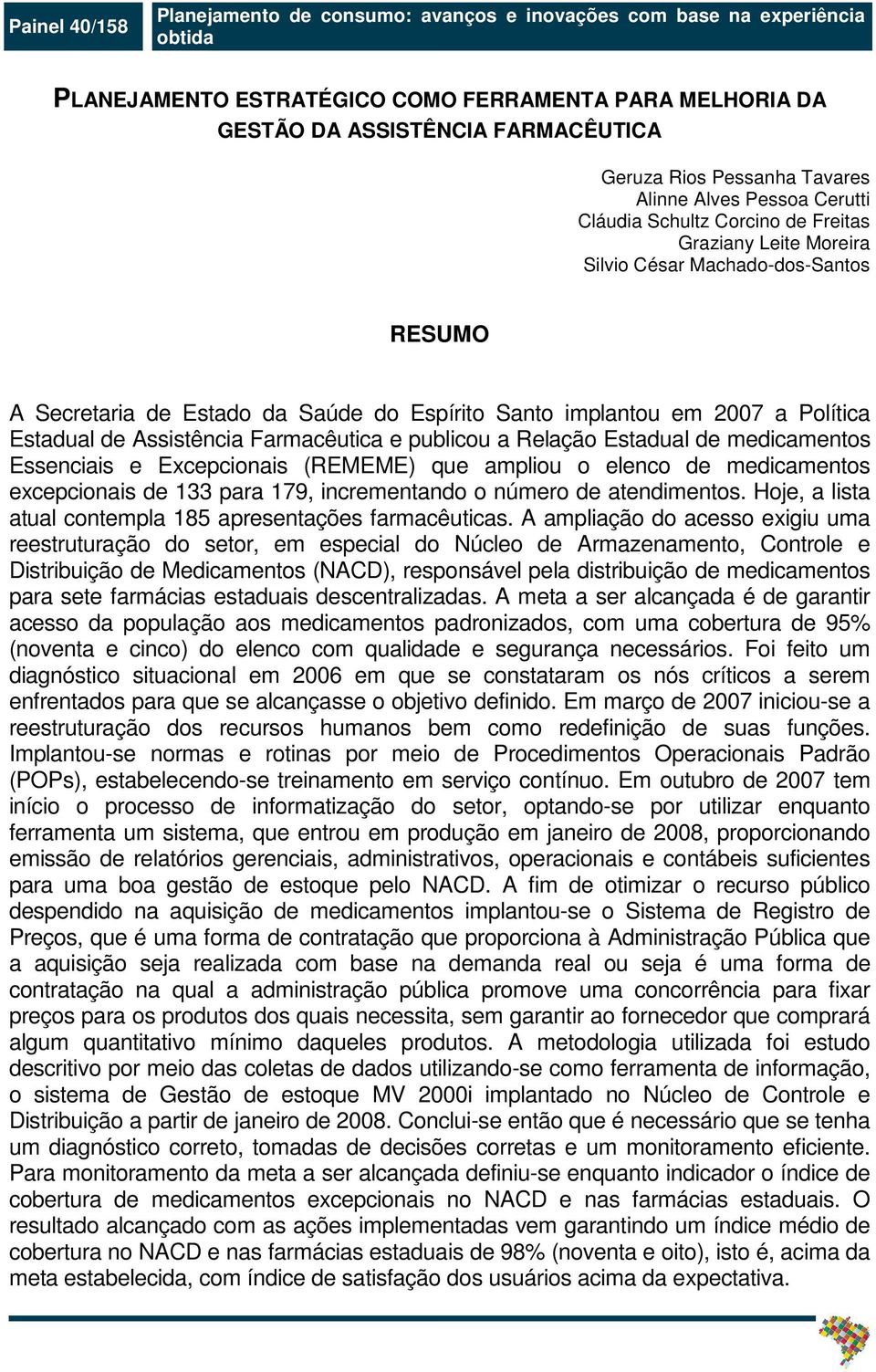 Painel 40/158

Planejamento de consumo: avanços e inovações com base na experiência obtida

PLANEJAMENTO ESTRATÉGICO COMO FERRAMENTA PARA MELHORIA DA GESTÃO DA ASSISTÊNCIA FARMACÊUTICA

Geruza Rios Pessanha Tavares
Alinne Alves Pessoa Cerutti
Cláudia Schultz Corcino de Freitas
Graziany Leite Moreira
Silvio César Machado-dos-Santos

RESUMO

A Secretaria de Estado da Saúde do Espírito Santo implantou em 2007 a Política Estadual de Assistência Farmacêutica e publicou a Relação Estadual de medicamentos Essenciais e Excepcionais (REMEME) que ampliou o elenco de medicamentos excepcionais de 133 para 179, incrementando o número de atendimentos. Hoje, a lista atual contempla 185 apresentações farmacêuticas. A ampliação do acesso exigiu uma reestruturação do setor, em especial do Núcleo de Armazenamento, Controle e Distribuição de Medicamentos (NACD), responsável pela distribuição de medicamentos para sete farmácias estaduais descentralizadas. A meta a ser alcançada é de garantir acesso da população aos medicamentos padronizados, com uma cobertura de 95% (noventa e cinco) do elenco com qualidade e segurança necessários. Foi feito um diagnóstico situacional em 2006 em que se constataram os nós críticos a serem enfrentados para que se alcançasse o objetivo definido. Em março de 2007 iniciou-se a reestruturação dos recursos humanos bem como redefinição de suas funções. Implantou-se normas e rotinas por meio de Procedimentos Operacionais Padrão (POPs), estabelecendo-se treinamento em serviço contínuo. Em outubro de 2007 tem início o processo de informatização do setor, optando-se por utilizar enquanto ferramenta um sistema, que entrou em produção em janeiro de 2008, proporcionando emissão de relatórios gerenciais, administrativos, operacionais e contábeis suficientes para uma boa gestão de estoque pelo NACD. A fim de otimizar o recurso público despendido na aquisição de medicamentos implantou-se o Sistema de Registro de Preços, que é uma forma de contratação que proporciona à Administração Pública que a aquisição seja realizada com base na demanda real ou seja é uma forma de contratação na qual a administração pública promove uma concorrência para fixar preços para os produtos dos quais necessita, sem garantir ao fornecedor que comprará algum quantitativo mínimo daqueles produtos. A metodologia utilizada foi estudo descritivo por meio das coletas de dados utilizando-se como ferramenta de informação, o sistema de Gestão de estoque MV 2000i implantado no Núcleo de Controle e Distribuição a partir de janeiro de 2008. Conclui-se então que é necessário que se tenha um diagnóstico correto, tomadas de decisões corretas e um monitoramento eficiente. Para monitoramento da meta a ser alcançada definiu-se enquanto indicador o índice de cobertura de medicamentos excepcionais no NACD e nas farmácias estaduais. O resultado alcançado com as ações implementadas vem garantindo um índice médio de cobertura no NACD e nas farmácias estaduais de 98% (noventa e oito), isto é, acima da meta estabelecida, com índice de satisfação dos usuários acima da expectativa.